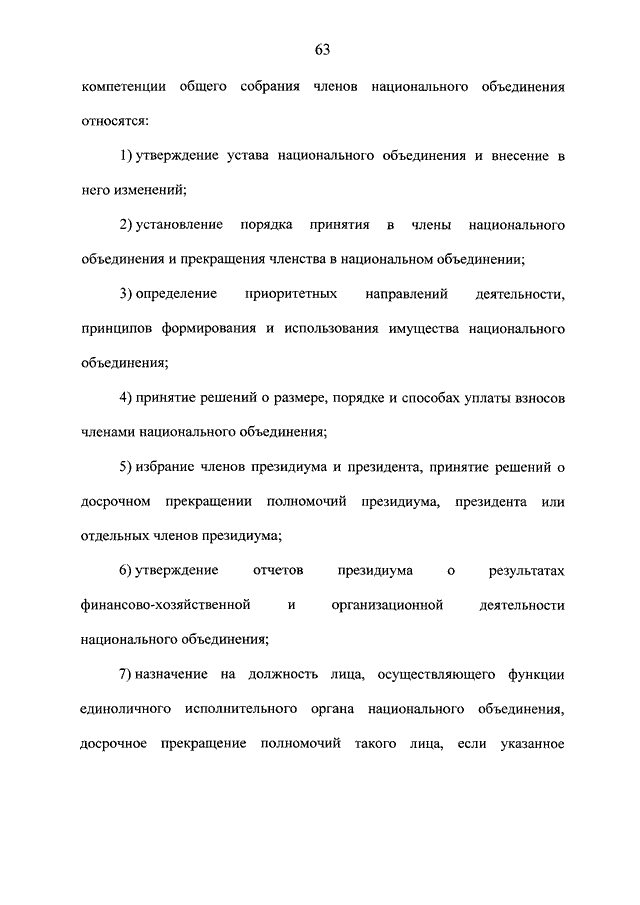 63

компетенции общего собрания членов национального объединения относятся:

1) утверждение устава национального объединения и внесение в него изменений;

2) установление порядка принятия в члены национального объединения и прекращения членства в национальном объединении;

3) определение приоритетных направлений деятельности, принципов формирования и использования имущества национального объединения;

4) принятие решений о размере, порядке и способах уплаты взносов членами национального объединения;

5) избрание членов президиума и президента, принятие решений о досрочном прекращении полномочий президиума, президента или отдельных членов президиума;

6) утверждение отчетов президиума о результатах финансово-хозяйственной и организационной деятельности национального объединения;

7) назначение на должность лица, осуществляющего функции единоличного исполнительного органа национального объединения, досрочное прекращение полномочий такого лица, если указанное